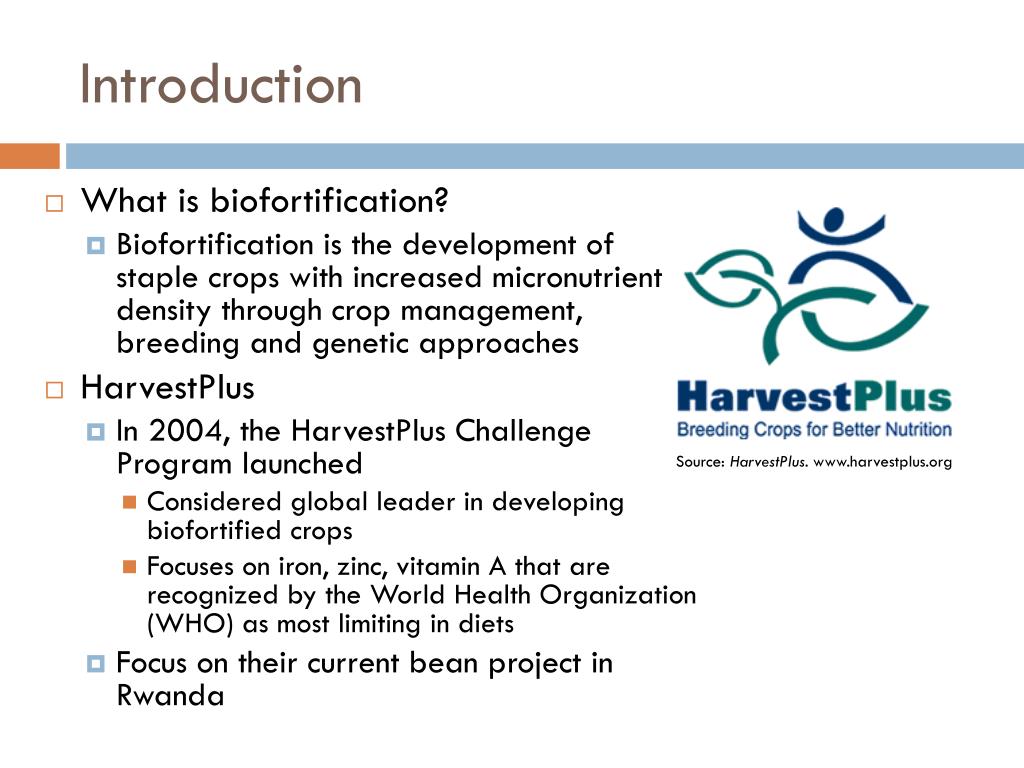 Introduction

What is biofortification?

Biofortification is the development of staple crops with increased micronutrient density through crop management, breeding and genetic approaches

HarvestPlus

In 2004, the HarvestPlus Challenge Program launched

Considered global leader in developing biofortified crops

Focuses on iron, zinc, vitamin A that are recognized by the World Health Organization (WHO) as most limiting in diets

Focus on their current bean project in Rwanda

HarvestPlus
Breeding Crops for Better Nutrition

Source: HarvestPlus. www.harvestplus.org